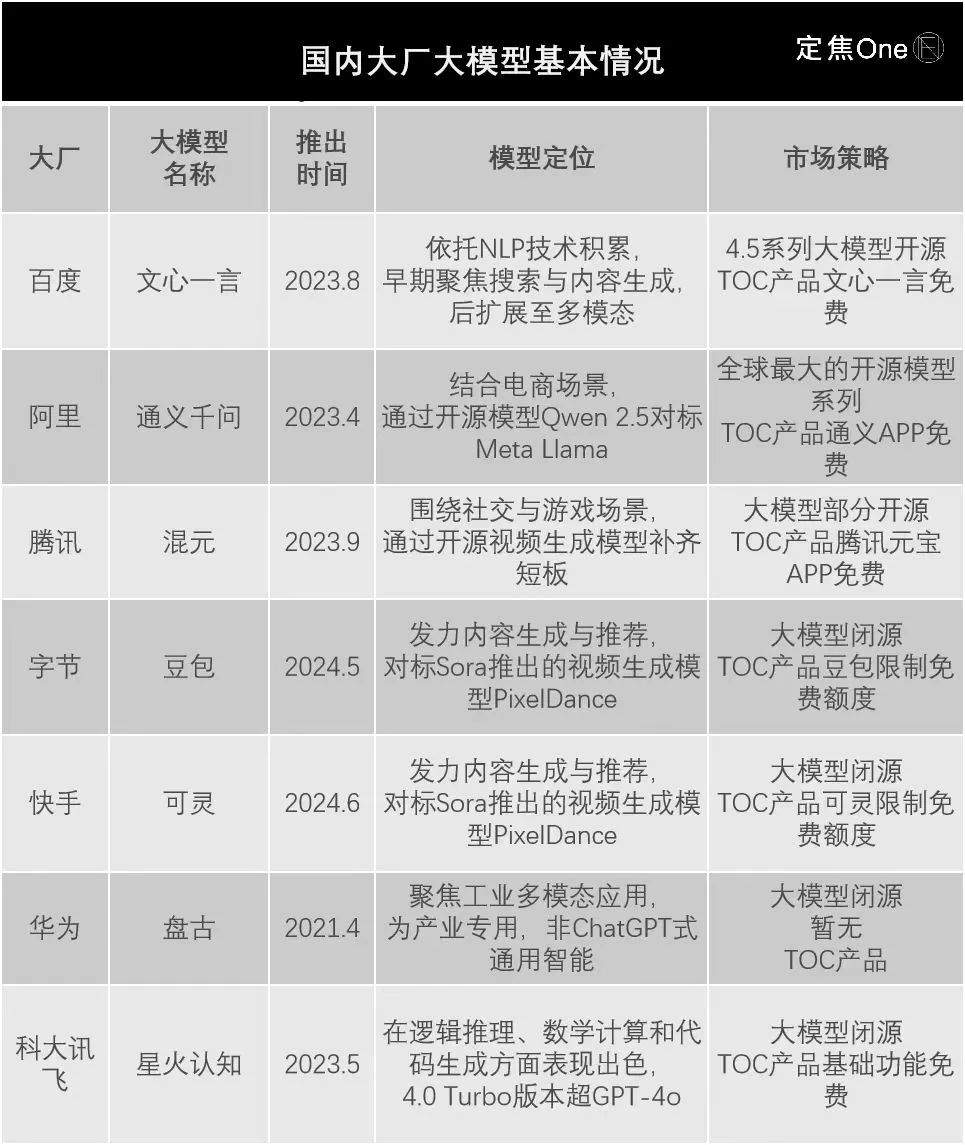 国内大厂大模型基本情况

定焦One

| 大厂 | 大模型名称 | 推出时间 | 模型定位 | 市场策略 |
|---|---|---|---|---|
| 百度 | 文心一言 | 2023.8 | 依托NLP技术积累，早期聚焦搜索与内容生成，后扩展至多模态 | 4.5系列大模型开源 TOC产品文心一言免费 |
| 阿里 | 通义千问 | 2023.4 | 结合电商场景，通过开源模型Qwen 2.5对标Meta Llama | 全球最大的开源模型系列 TOC产品通义APP免费 |
| 腾讯 | 混元 | 2023.9 | 围绕社交与游戏场景，通过开源视频生成模型补齐短板 | 大模型部分开源 TOC产品腾讯元宝APP免费 |
| 字节 | 豆包 | 2024.5 | 发力内容生成与推荐，对标Sora推出的视频生成模型PixelDance | 大模型闭源 TOC产品豆包限制免费额度 |
| 快手 | 可灵 | 2024.6 | 发力内容生成与推荐，对标Sora推出的视频生成模型PixelDance | 大模型闭源 TOC产品可灵限制免费额度 |
| 华为 | 盘古 | 2021.4 | 聚焦工业多模态应用，为产业专用，非ChatGPT式通用智能 | 大模型闭源 暂无 TOC产品 |
| 科大讯飞 | 星火认知 | 2023.5 | 在逻辑推理、数学计算和代码生成方面表现出色，4.0 Turbo版本超GPT-4o | 大模型闭源 TOC产品基础功能免费 |